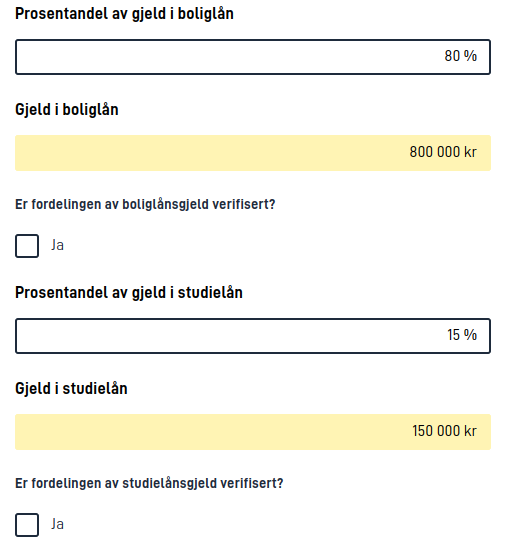 Prosentandel av gjeld i boliglån

80 %

Gjeld i boliglån

800 000 kr

Er fordelingen av boliglånsgjeld verifisert?

Ja

Prosentandel av gjeld i studielån

15 %

Gjeld i studielån

150 000 kr

Er fordelingen av studielånsgjeld verifisert?

Ja